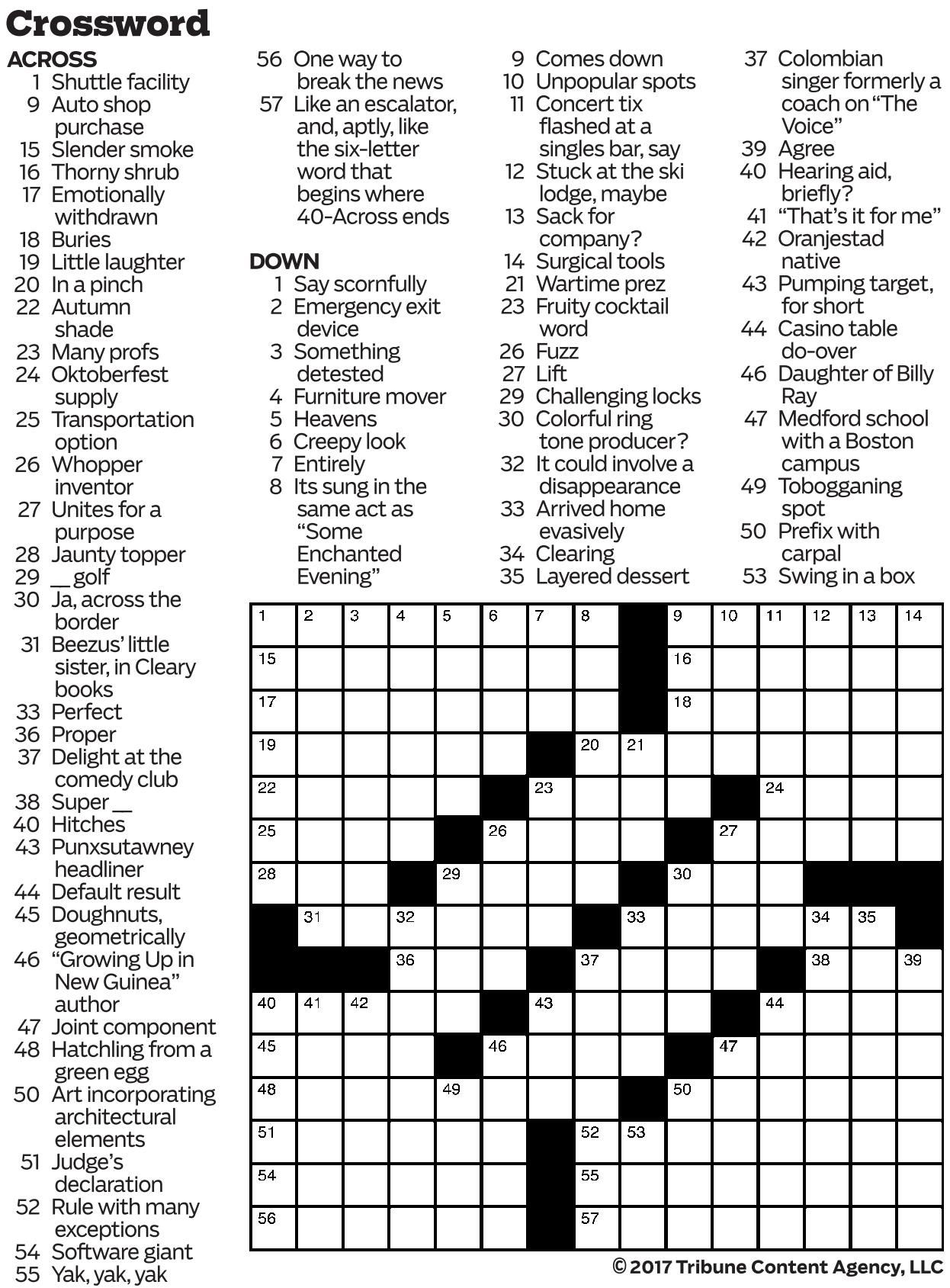 Crossword

ACROSS
1 Shuttle facility
9 Auto shop purchase
15 Slender smoke
16 Thorny shrub
17 Emotionally withdrawn
18 Buries
19 Little laughter
20 In a pinch
22 Autumn shade
23 Many profs
24 Oktoberfest supply
25 Transportation option
26 Whopper inventor
27 Unites for a purpose
28 Jaunty topper
29 __ golf
30 Ja, across the border
31 Beezus' little sister, in Cleary books
33 Perfect
36 Proper
37 Delight at the comedy club
38 Super __
40 Hitches
43 Punxsutawney headliner
44 Default result
45 Doughnuts, geometrically
46 "Growing Up in New Guinea" author
47 Joint component
48 Hatchling from a green egg
50 Art incorporating architectural elements
51 Judge's declaration
52 Rule with many exceptions
54 Software giant
55 Yak, yak, yak
56 One way to break the news
57 Like an escalator, and, aptly, like the six-letter word that begins where 40-Across ends

DOWN
1 Say scornfully
2 Emergency exit device
3 Something detested
4 Furniture mover
5 Heavens
6 Creepy look
7 Entirely
8 Its sung in the same act as "Some Enchanted Evening"
9 Comes down
10 Unpopular spots
11 Concert tix flashed at a singles bar, say
12 Stuck at the ski lodge, maybe
13 Sack for company?
14 Surgical tools
21 Wartime prez
23 Fruity cocktail word
26 Fuzz
27 Lift
29 Challenging locks
30 Colorful ring tone producer?
32 It could involve a disappearance
33 Arrived home evasively
34 Clearing
35 Layered dessert
37 Colombian singer formerly a coach on "The Voice"
39 Agree
40 Hearing aid, briefly?
41 "That's it for me"
42 Oranjestad native
43 Pumping target, for short
44 Casino table do-over
46 Daughter of Billy Ray
47 Medford school with a Boston campus
49 Tobogganing spot
50 Prefix with carpal
53 Swing in a box

1 2 3 4 5 6 7 8 9 10 11 12 13 14
15 16
17 18
19 20 21
22 23 24
25 26 27
28 29 30
31 32 33 34 35
36 37 38 39
40 41 42 43 44
45 46 47
48 49 50
51 52 53
54 55
56 57

© 2017 Tribune Content Agency, LLC